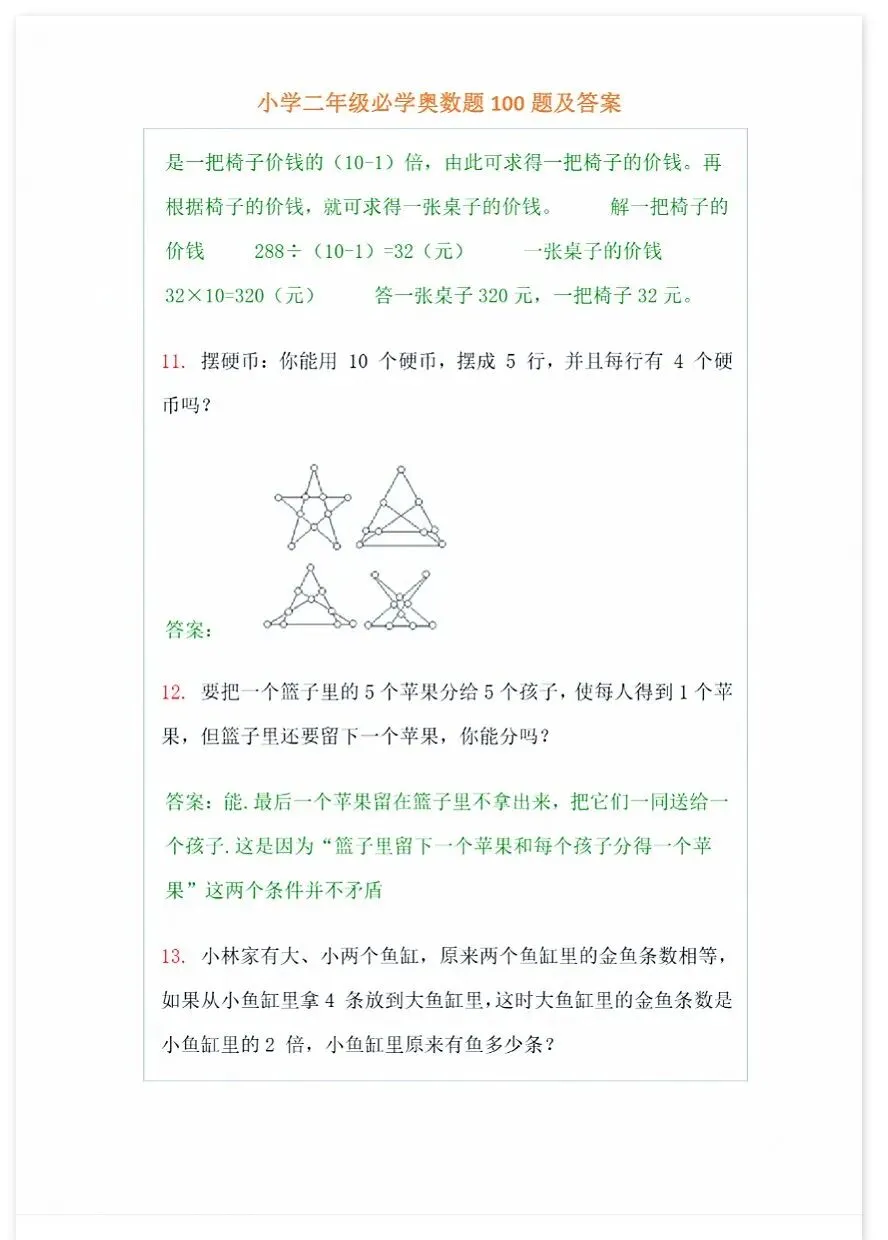 小学二年级必学奥数题 100 题及答案

是一把椅子价钱的（10-1）倍，由此可求得一把椅子的价钱。再根据椅子的价钱，就可求得一张桌子的价钱。 解一把椅子的价钱 288÷（10-1）=32（元） 一张桌子的价钱 32×10=320（元） 答一张桌子 320 元，一把椅子 32 元。

11. 摆硬币：你能用 10 个硬币，摆成 5 行，并且每行有 4 个硬币吗？

答案：

12. 要把一个篮子里的 5 个苹果分给 5 个孩子，使每人得到 1 个苹果，但篮子里还要留下一个苹果，你能分吗？

答案：能.最后一个苹果留在篮子里不拿出来，把它们一同送给一个孩子.这是因为“篮子里留下一个苹果和每个孩子分得一个苹果”这两个条件并不矛盾

13. 小林家有大、小两个鱼缸，原来两个鱼缸里的金鱼条数相等，如果从小鱼缸里拿 4 条放到大鱼缸里，这时大鱼缸里的金鱼条数是小鱼缸里的 2 倍，小鱼缸里原来有鱼多少条？